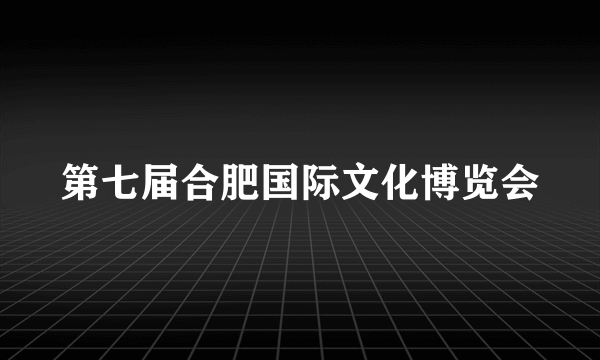 第七届合肥国际文化博览会